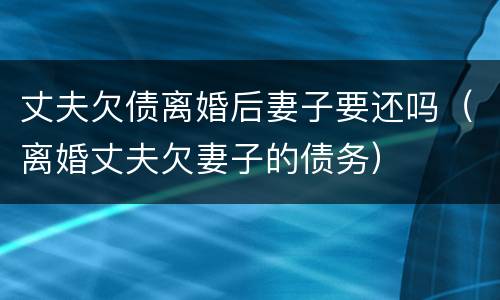 丈夫欠债离婚后妻子要还吗（离婚丈夫欠妻子的债务）